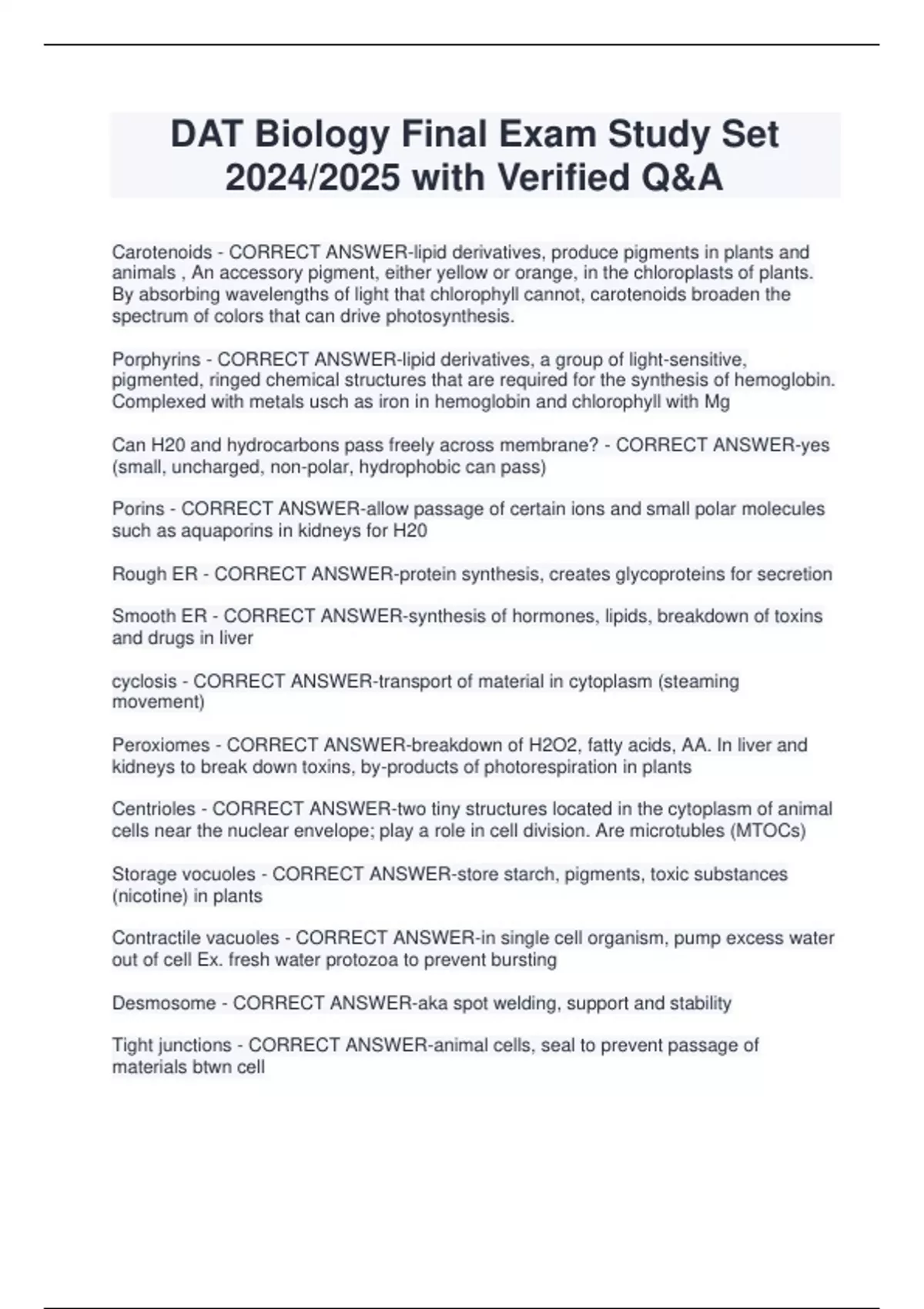 DAT Biology Final Exam Study Set 2024/2025 with Verified Q&A

Carotenoids - CORRECT ANSWER-lipid derivatives, produce pigments in plants and animals , An accessory pigment, either yellow or orange, in the chloroplasts of plants. By absorbing wavelengths of light that chlorophyll cannot, carotenoids broaden the spectrum of colors that can drive photosynthesis.

Porphyrins - CORRECT ANSWER-lipid derivatives, a group of light-sensitive, pigmented, ringed chemical structures that are required for the synthesis of hemoglobin. Complexed with metals usch as iron in hemoglobin and chlorophyll with Mg

Can H20 and hydrocarbons pass freely across membrane? - CORRECT ANSWER-yes (small, uncharged, non-polar, hydrophobic can pass)

Porins - CORRECT ANSWER-allow passage of certain ions and small polar molecules such as aquaporins in kidneys for H20

Rough ER - CORRECT ANSWER-protein synthesis, creates glycoproteins for secretion

Smooth ER - CORRECT ANSWER-synthesis of hormones, lipids, breakdown of toxins and drugs in liver

cyclosis - CORRECT ANSWER-transport of material in cytoplasm (steaming movement)

Peroxiomes - CORRECT ANSWER-breakdown of H2O2, fatty acids, AA. In liver and kidneys to break down toxins, by-products of photorespiration in plants

Centrioles - CORRECT ANSWER-two tiny structures located in the cytoplasm of animal cells near the nuclear envelope; play a role in cell division. Are microtubles (MTOCs)

Storage vocuoles - CORRECT ANSWER-store starch, pigments, toxic substances (nicotine) in plants

Contractile vacuoles - CORRECT ANSWER-in single cell organism, pump excess water out of cell Ex. fresh water protozoa to prevent bursting

Desmosome - CORRECT ANSWER-aka spot welding, support and stability

Tight junctions - CORRECT ANSWER-animal cells, seal to prevent passage of materials btwn cell